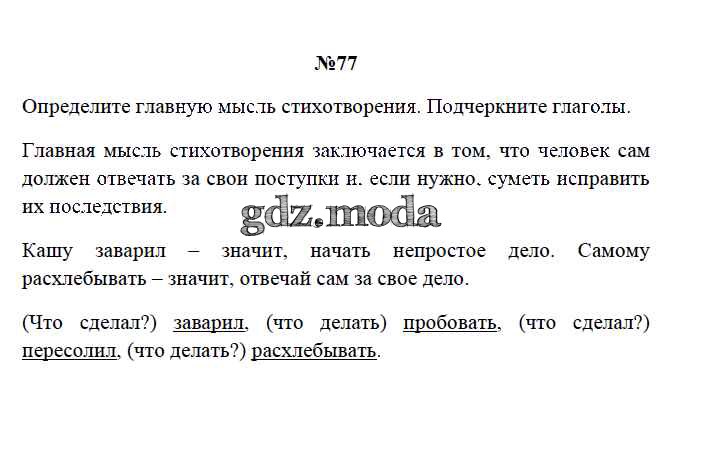 №77

Определите главную мысль стихотворения. Подчеркните глаголы.

Главная мысль стихотворения заключается в том, что человек сам должен отвечать за свои поступки и, если нужно, суметь исправить их последствия.

gdz.moda

Кашу заварил – значит, начать непростое дело. Самому расхлебывать – значит, отвечай сам за свое дело.

(Что сделал?) заварил, (что делать) пробовать, (что сделал?) пересолил, (что делать?) расхлебывать.